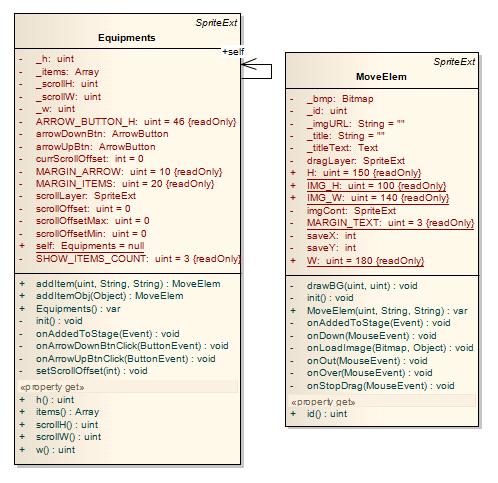 SpriteExt
Equipments

+self

- _h: uint
- _items: Array
- _scrollH: uint
- _scrollW: uint
- _w: uint
- ARROW_BUTTON_H: uint = 46 {readOnly}
- arrowDownBtn: ArrowButton
- arrowUpBtn: ArrowButton
- currScrollOffset: int = 0
- MARGIN_ARROW: uint = 10 {readOnly}
- MARGIN_ITEMS: uint = 20 {readOnly}
- scrollLayer: SpriteExt
- scrollOffset: uint = 0
- scrollOffsetMax: uint = 0
- scrollOffsetMin: uint = 0
+ self: Equipments = null
- SHOW_ITEMS_COUNT: uint = 3 {readOnly}

+ addItem(uint, String, String) : MoveElem
+ addItemObj(Object) : MoveElem
+ Equipments() : var
- init() : void
- onAddedToStage(Event) : void
- onArrowDownBtnClick(ButtonEvent) : void
- onArrowUpBtnClick(ButtonEvent) : void
- setScrollOffset(int) : void
«property get»
+ h() : uint
+ items() : Array
+ scrollH() : uint
+ scrollW() : uint
+ w() : uint

SpriteExt
MoveElem

- _bmp: Bitmap
- _id: uint
- _imgURL: String = ""
- _title: String = ""
- _titleText: Text
- dragLayer: SpriteExt
+ H: uint = 150 {readOnly}
+ IMG_H: uint = 100 {readOnly}
+ IMG_W: uint = 140 {readOnly}
- imgCont: SpriteExt
- MARGIN_TEXT: uint = 3 {readOnly}
- saveX: int
- saveY: int
+ W: uint = 180 {readOnly}

- drawBG(uint, uint) : void
- init() : void
+ MoveElem(uint, String, String) : var
- onAddedToStage(Event) : void
- onDown(MouseEvent) : void
- onLoadImage(Bitmap, Object) : void
- onOut(MouseEvent) : void
- onOver(MouseEvent) : void
- onStopDrag(MouseEvent) : void
«property get»
+ id() : uint